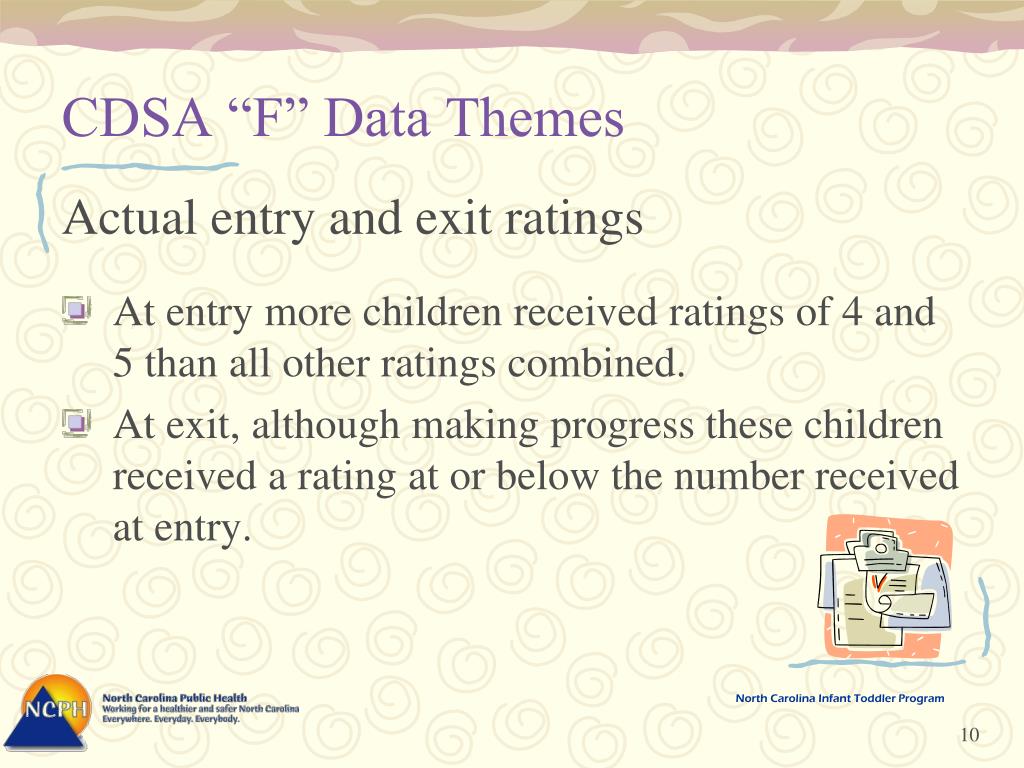 CDSA “F” Data Themes

Actual entry and exit ratings

At entry more children received ratings of 4 and 5 than all other ratings combined.

At exit, although making progress these children received a rating at or below the number received at entry.

NCPH

North Carolina Public Health
Working for a healthier and safer North Carolina
Everywhere. Everyday. Everybody.

North Carolina Infant Toddler Program

10